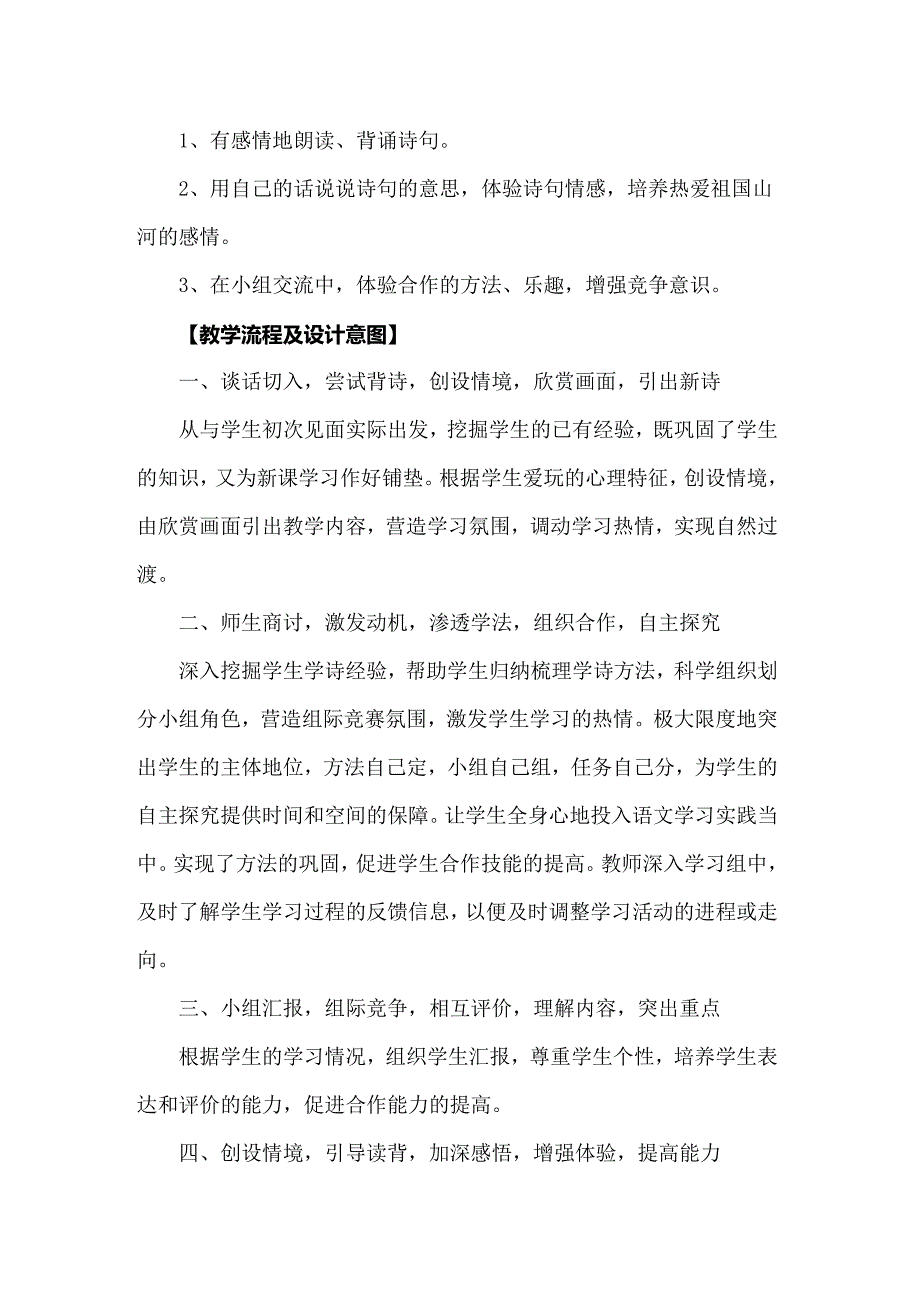 1、有感情地朗读、背诵诗句。

2、用自己的话说说诗句的意思，体验诗句情感，培养热爱祖国山河的感情。

3、在小组交流中，体验合作的方法、乐趣，增强竞争意识。

【教学流程及设计意图】

一、谈话切入，尝试背诗，创设情境，欣赏画面，引出新诗

从与学生初次见面实际出发，挖掘学生的已有经验，既巩固了学生的知识，又为新课学习作好铺垫。根据学生爱玩的心理特征，创设情境，由欣赏画面引出教学内容，营造学习氛围，调动学习热情，实现自然过渡。

二、师生商讨，激发动机，渗透学法，组织合作，自主探究

深入挖掘学生学诗经验，帮助学生归纳梳理学诗方法，科学组织划分小组角色，营造组际竞赛氛围，激发学生学习的热情。极大限度地突出学生的主体地位，方法自己定，小组自己组，任务自己分，为学生的自主探究提供时间和空间的保障。让学生全身心地投入语文学习实践当中。实现了方法的巩固，促进学生合作技能的提高。教师深入学习组中，及时了解学生学习过程的反馈信息，以便及时调整学习活动的进程或走向。

三、小组汇报，组际竞争，相互评价，理解内容，突出重点

根据学生的学习情况，组织学生汇报，尊重学生个性，培养学生表达和评价的能力，促进合作能力的提高。

四、创设情境，引导读背，加深感悟，增强体验，提高能力